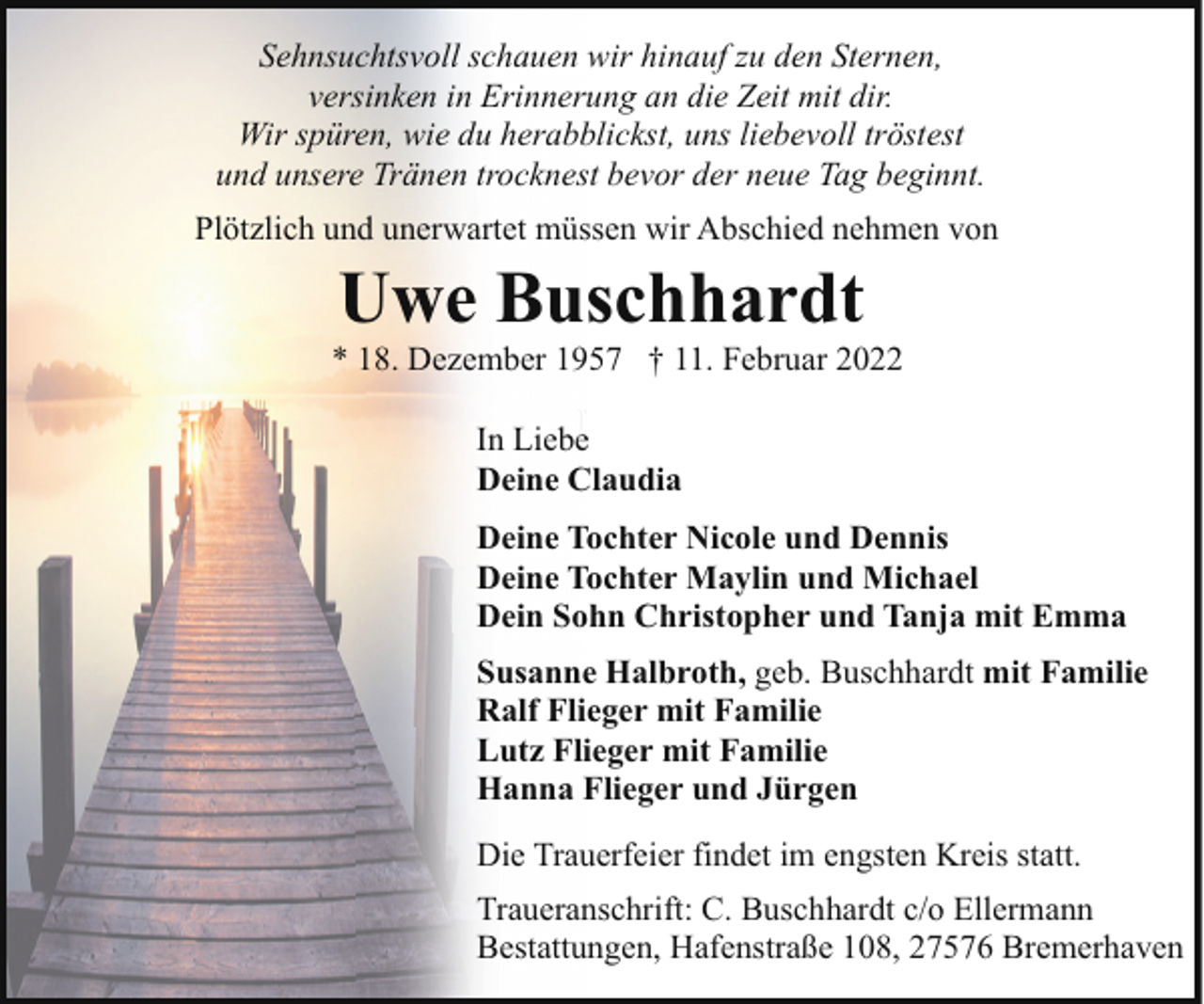 Sehnsuchtsvoll schauen wir hinauf zu den Sternen,
versinken in Erinnerung an die Zeit mit dir.
Wir spüren, wie du herabblickst, uns liebevoll tröstest
und unsere Tränen trocknest bevor der neue Tag beginnt.

Plötzlich und unerwartet müssen wir Abschied nehmen von

Uwe Buschhardt

* 18. Dezember 1957 † 11. Februar 2022

In Liebe
Deine Claudia

Deine Tochter Nicole und Dennis
Deine Tochter Maylin und Michael
Dein Sohn Christopher und Tanja mit Emma

Susanne Halbroth, geb. Buschhardt mit Familie
Ralf Flieger mit Familie
Lutz Flieger mit Familie
Hanna Flieger und Jürgen

Die Trauerfeier findet im engsten Kreis statt.

Traueranschrift: C. Buschhardt c/o Ellermann Bestattungen, Hafenstraße 108, 27576 Bremerhaven